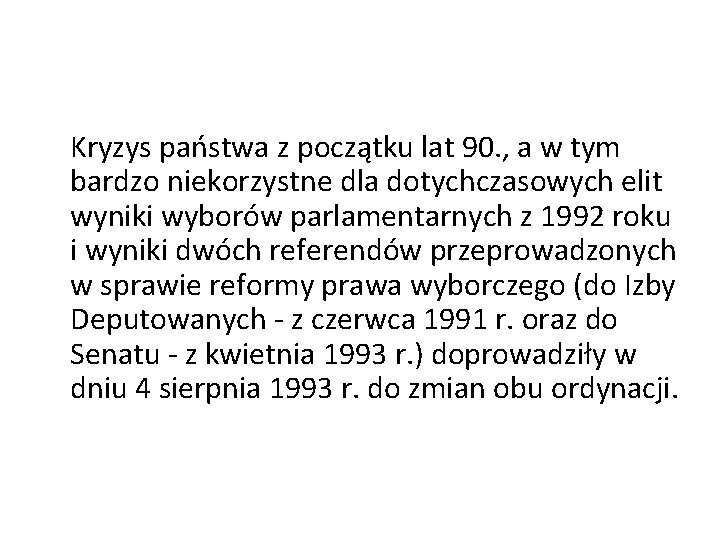 Kryzys państwa z początku lat 90., a w tym bardzo niekorzystne dla dotychczasowych elit wyniki wyborów parlamentarnych z 1992 roku i wyniki dwóch referendów przeprowadzonych w sprawie reformy prawa wyborczego (do Izby Deputowanych - z czerwca 1991 r. oraz do Senatu - z kwietnia 1993 r.) doprowadziły w dniu 4 sierpnia 1993 r. do zmian obu ordynacji.